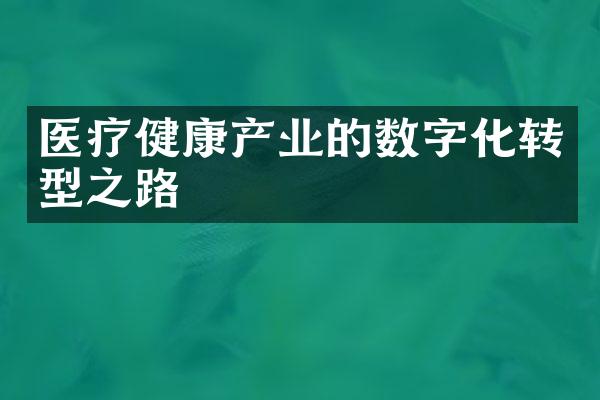 医疗健康产业的数字化转型之路